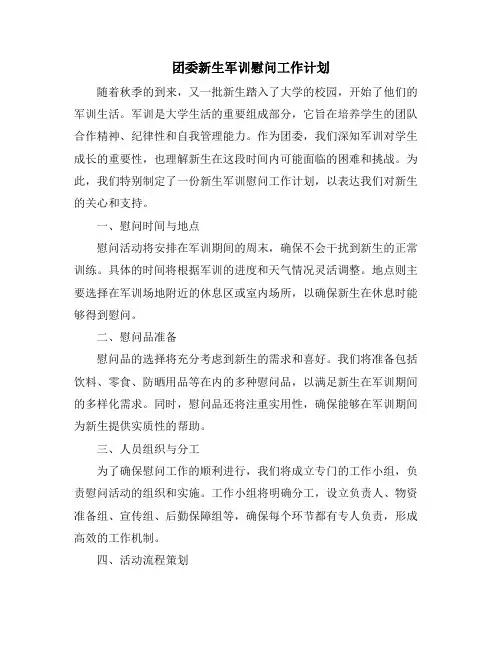 团委新生军训慰问工作计划

随着秋季的到来，又一批新生踏入了大学的校园，开始了他们的军训生活。军训是大学生活的重要组成部分，它旨在培养学生的团队合作精神、纪律性和自我管理能力。作为团委，我们深知军训对学生成长的重要性，也理解新生在这段时间内可能面临的困难和挑战。为此，我们特别制定了一份新生军训慰问工作计划，以表达我们对新生的关心和支持。

一、慰问时间与地点

慰问活动将安排在军训期间的周末，确保不会干扰到新生的正常训练。具体的时间将根据军训的进度和天气情况灵活调整。地点则主要选择在军训场地附近的休息区或室内场所，以确保新生在休息时能够得到慰问。

二、慰问品准备

慰问品的选择将充分考虑到新生的需求和喜好。我们将准备包括饮料、零食、防晒用品等在内的多种慰问品，以满足新生在军训期间的多样化需求。同时，慰问品还将注重实用性，确保能够在军训期间为新生提供实质性的帮助。

三、人员组织与分工

为了确保慰问工作的顺利进行，我们将成立专门的工作小组，负责慰问活动的组织和实施。工作小组将明确分工，设立负责人、物资准备组、宣传组、后勤保障组等，确保每个环节都有专人负责，形成高效的工作机制。

四、活动流程策划